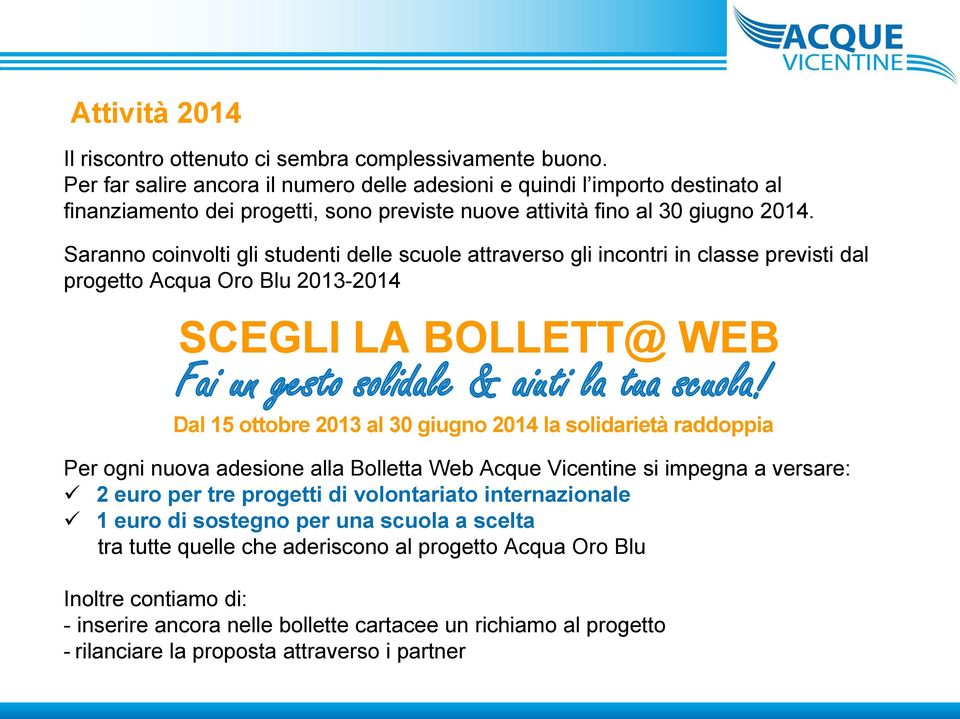 ACQUE VICENTINE

Attività 2014

Il riscontro ottenuto ci sembra complessivamente buono.
Per far salire ancora il numero delle adesioni e quindi l'importo destinato al finanziamento dei progetti, sono previste nuove attività fino al 30 giugno 2014.

Saranno coinvolti gli studenti delle scuole attraverso gli incontri in classe previsti dal progetto Acqua Oro Blu 2013-2014

SCEGLI LA BOLLETT@ WEB
Fai un gesto solidale & aiuti la tua scuola!
Dal 15 ottobre 2013 al 30 giugno 2014 la solidarietà raddoppia

Per ogni nuova adesione alla Bolletta Web Acque Vicentine si impegna a versare:
✓ 2 euro per tre progetti di volontariato internazionale
✓ 1 euro di sostegno per una scuola a scelta
tra tutte quelle che aderiscono al progetto Acqua Oro Blu

Inoltre contiamo di:
- inserire ancora nelle bollette cartacee un richiamo al progetto
- rilanciare la proposta attraverso i partner